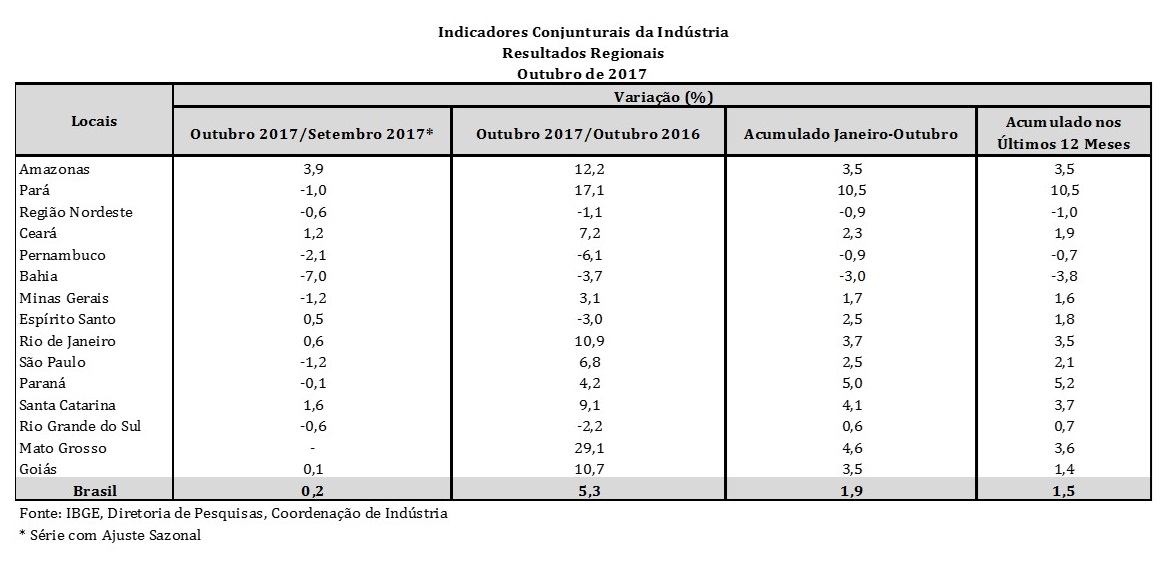 Indicadores Conjunturais da Indústria
Resultados Regionais
Outubro de 2017

| Locais | Variação (%) | | | |
|---|---|---|---|---|
| | Outubro 2017/Setembro 2017* | Outubro 2017/Outubro 2016 | Acumulado Janeiro-Outubro | Acumulado nos Últimos 12 Meses |
| Amazonas | 3,9 | 12,2 | 3,5 | 3,5 |
| Pará | -1,0 | 17,1 | 10,5 | 10,5 |
| Região Nordeste | -0,6 | -1,1 | -0,9 | -1,0 |
| Ceará | 1,2 | 7,2 | 2,3 | 1,9 |
| Pernambuco | -2,1 | -6,1 | -0,9 | -0,7 |
| Bahia | -7,0 | -3,7 | -3,0 | -3,8 |
| Minas Gerais | -1,2 | 3,1 | 1,7 | 1,6 |
| Espírito Santo | 0,5 | -3,0 | 2,5 | 1,8 |
| Rio de Janeiro | 0,6 | 10,9 | 3,7 | 3,5 |
| São Paulo | -1,2 | 6,8 | 2,5 | 2,1 |
| Paraná | -0,1 | 4,2 | 5,0 | 5,2 |
| Santa Catarina | 1,6 | 9,1 | 4,1 | 3,7 |
| Rio Grande do Sul | -0,6 | -2,2 | 0,6 | 0,7 |
| Mato Grosso | - | 29,1 | 4,6 | 3,6 |
| Goiás | 0,1 | 10,7 | 3,5 | 1,4 |
| Brasil | 0,2 | 5,3 | 1,9 | 1,5 |

Fonte: IBGE, Diretoria de Pesquisas, Coordenação de Indústria
* Série com Ajuste Sazonal